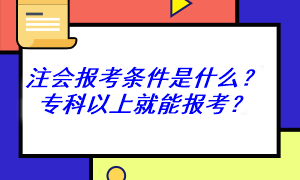 注会报考条件是什么？
专科以上就能报考？